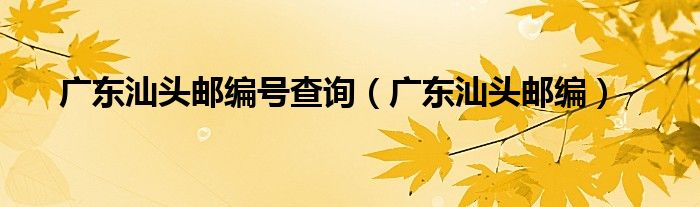 广东汕头邮编号查询（广东汕头邮编）